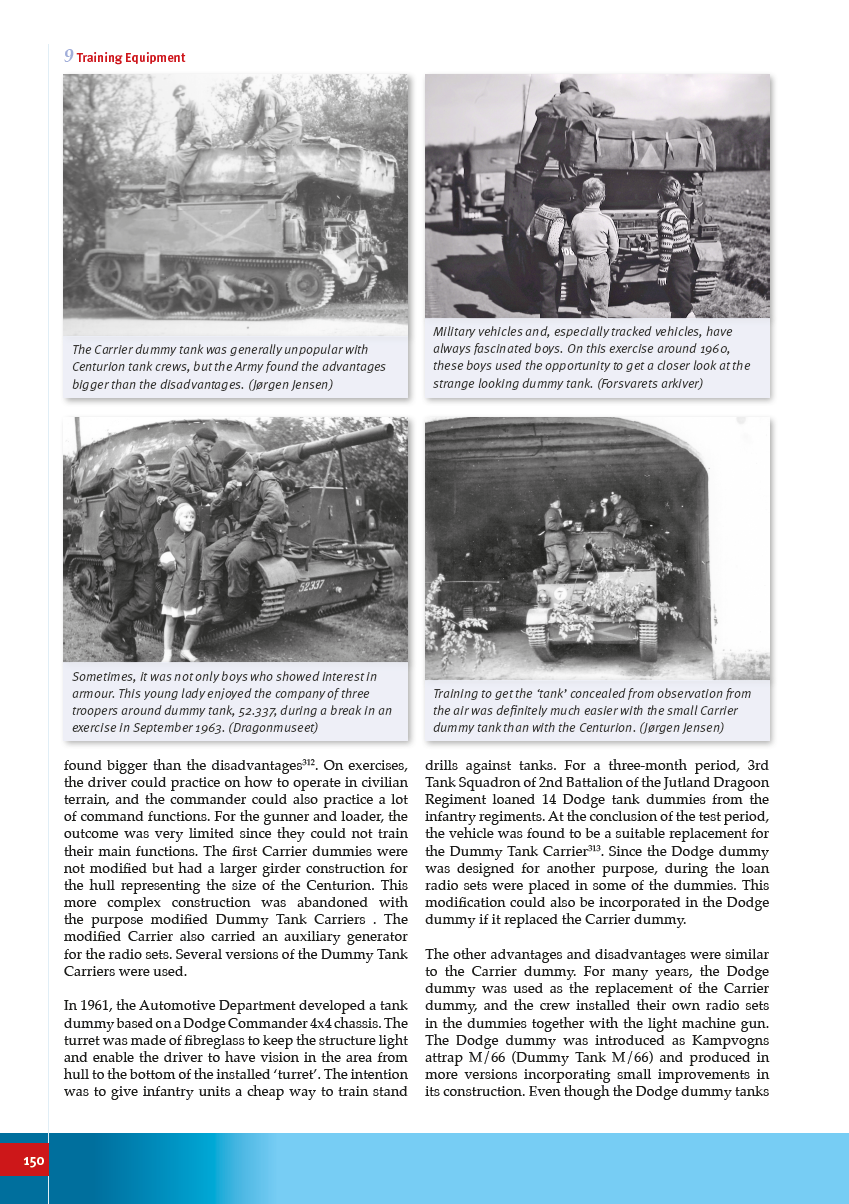 9 Training Equipment

The Carrier dummy tank was generally unpopular with Centurion tank crews, but the Army found the advantages bigger than the disadvantages. (Jørgen Jensen)

Military vehicles and, especially tracked vehicles, have always fascinated boys. On this exercise around 1960, these boys used the opportunity to get a closer look at the strange looking dummy tank. (Forsvarets arkiver)

52337

Sometimes, it was not only boys who showed interest in armour. This young lady enjoyed the company of three troopers around dummy tank, 52.337, during a break in an exercise in September 1963. (Dragonmuseet)

Training to get the 'tank' concealed from observation from the air was definitely much easier with the small Carrier dummy tank than with the Centurion. (Jørgen Jensen)

found bigger than the disadvantages$^{312}$. On exercises, the driver could practice on how to operate in civilian terrain, and the commander could also practice a lot of command functions. For the gunner and loader, the outcome was very limited since they could not train their main functions. The first Carrier dummies were not modified but had a larger girder construction for the hull representing the size of the Centurion. This more complex construction was abandoned with the purpose modified Dummy Tank Carriers . The modified Carrier also carried an auxiliary generator for the radio sets. Several versions of the Dummy Tank Carriers were used.

In 1961, the Automotive Department developed a tank dummy based on a Dodge Commander 4x4 chassis. The turret was made of fibreglass to keep the structure light and enable the driver to have vision in the area from hull to the bottom of the installed 'turret'. The intention was to give infantry units a cheap way to train stand drills against tanks. For a three-month period, 3rd Tank Squadron of 2nd Battalion of the Jutland Dragoon Regiment loaned 14 Dodge tank dummies from the infantry regiments. At the conclusion of the test period, the vehicle was found to be a suitable replacement for the Dummy Tank Carrier$^{313}$. Since the Dodge dummy was designed for another purpose, during the loan radio sets were placed in some of the dummies. This modification could also be incorporated in the Dodge dummy if it replaced the Carrier dummy.

The other advantages and disadvantages were similar to the Carrier dummy. For many years, the Dodge dummy was used as the replacement of the Carrier dummy, and the crew installed their own radio sets in the dummies together with the light machine gun. The Dodge dummy was introduced as Kampvogns attrap M/66 (Dummy Tank M/66) and produced in more versions incorporating small improvements in its construction. Even though the Dodge dummy tanks

150